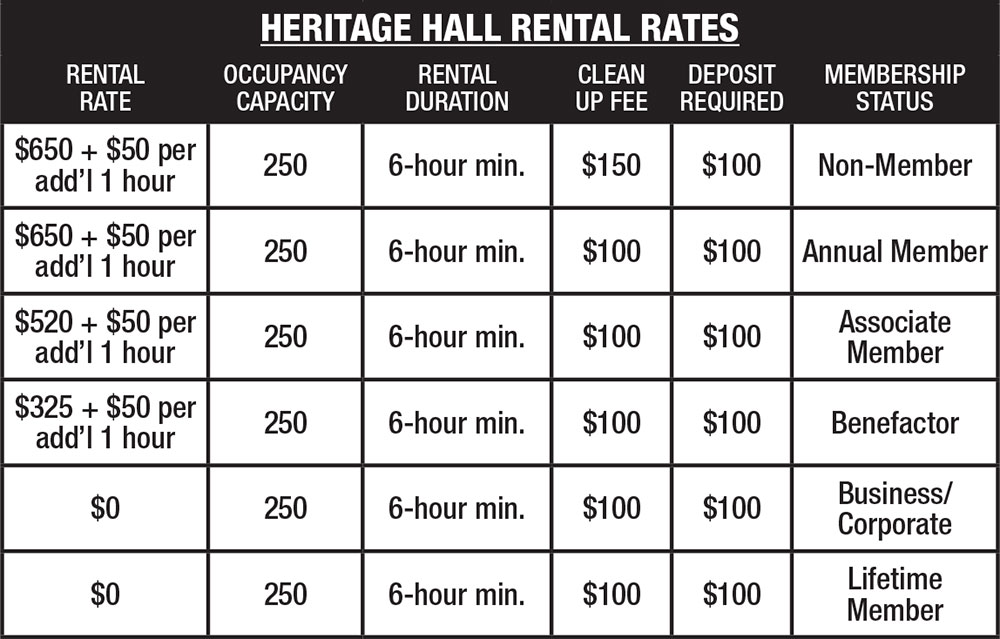 HERITAGE HALL RENTAL RATES

| RENTAL RATE | OCCUPANCY CAPACITY | RENTAL DURATION | CLEAN UP FEE | DEPOSIT REQUIRED | MEMBERSHIP STATUS |
|---|---|---|---|---|---|
| \$650 + \$50 per add'l 1 hour | 250 | 6-hour min. | \$150 | \$100 | Non-Member |
| \$650 + \$50 per add'l 1 hour | 250 | 6-hour min. | \$100 | \$100 | Annual Member |
| \$520 + \$50 per add'l 1 hour | 250 | 6-hour min. | \$100 | \$100 | Associate Member |
| \$325 + \$50 per add'l 1 hour | 250 | 6-hour min. | \$100 | \$100 | Benefactor |
| \$0 | 250 | 6-hour min. | \$100 | \$100 | Business/ Corporate |
| \$0 | 250 | 6-hour min. | \$100 | \$100 | Lifetime Member |